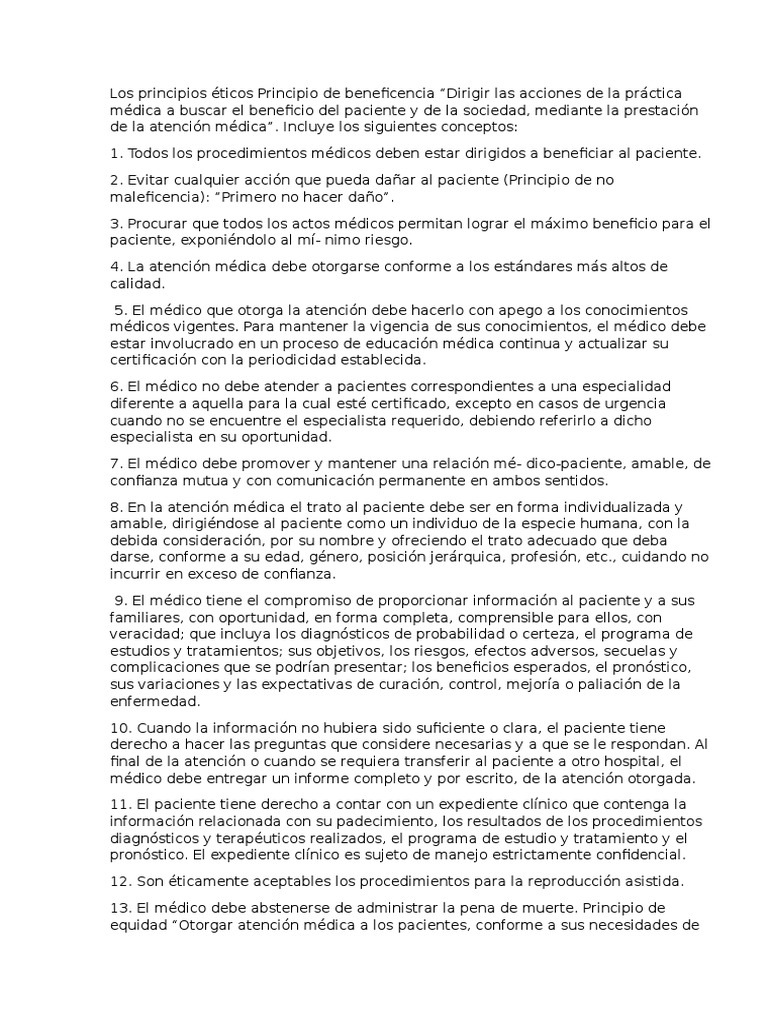 Los principios éticos Principio de beneficencia “Dirigir las acciones de la práctica médica a buscar el beneficio del paciente y de la sociedad, mediante la prestación de la atención médica”. Incluye los siguientes conceptos:

1. Todos los procedimientos médicos deben estar dirigidos a beneficiar al paciente.

2. Evitar cualquier acción que pueda dañar al paciente (Principio de no maleficencia): “Primero no hacer daño”.

3. Procurar que todos los actos médicos permitan lograr el máximo beneficio para el paciente, exponiéndolo al mí- nimo riesgo.

4. La atención médica debe otorgarse conforme a los estándares más altos de calidad.

5. El médico que otorga la atención debe hacerlo con apego a los conocimientos médicos vigentes. Para mantener la vigencia de sus conocimientos, el médico debe estar involucrado en un proceso de educación médica continua y actualizar su certificación con la periodicidad establecida.

6. El médico no debe atender a pacientes correspondientes a una especialidad diferente a aquella para la cual esté certificado, excepto en casos de urgencia cuando no se encuentre el especialista requerido, debiendo referirlo a dicho especialista en su oportunidad.

7. El médico debe promover y mantener una relación mé- dico-paciente, amable, de confianza mutua y con comunicación permanente en ambos sentidos.

8. En la atención médica el trato al paciente debe ser en forma individualizada y amable, dirigiéndose al paciente como un individuo de la especie humana, con la debida consideración, por su nombre y ofreciendo el trato adecuado que deba darse, conforme a su edad, género, posición jerárquica, profesión, etc., cuidando no incurrir en exceso de confianza.

9. El médico tiene el compromiso de proporcionar información al paciente y a sus familiares, con oportunidad, en forma completa, comprensible para ellos, con veracidad; que incluya los diagnósticos de probabilidad o certeza, el programa de estudios y tratamientos; sus objetivos, los riesgos, efectos adversos, secuelas y complicaciones que se podrían presentar; los beneficios esperados, el pronóstico, sus variaciones y las expectativas de curación, control, mejoría o paliación de la enfermedad.

10. Cuando la información no hubiera sido suficiente o clara, el paciente tiene derecho a hacer las preguntas que considere necesarias y a que se le respondan. Al final de la atención o cuando se requiera transferir al paciente a otro hospital, el médico debe entregar un informe completo y por escrito, de la atención otorgada.

11. El paciente tiene derecho a contar con un expediente clínico que contenga la información relacionada con su padecimiento, los resultados de los procedimientos diagnósticos y terapéuticos realizados, el programa de estudio y tratamiento y el pronóstico. El expediente clínico es sujeto de manejo estrictamente confidencial.

12. Son éticamente aceptables los procedimientos para la reproducción asistida.

13. El médico debe abstenerse de administrar la pena de muerte. Principio de equidad “Otorgar atención médica a los pacientes, conforme a sus necesidades de